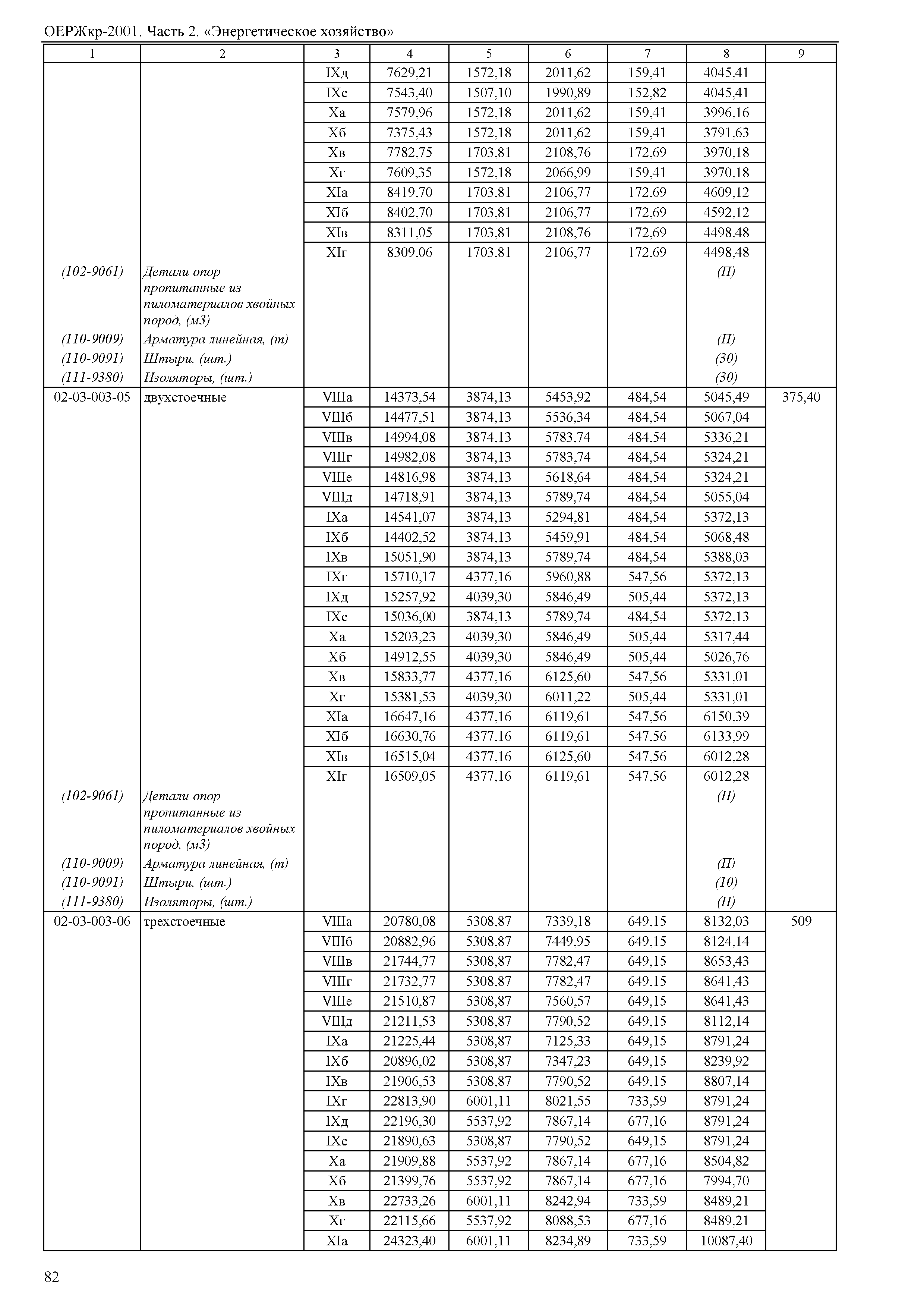 ОЕРЖкр-2001. Часть 2. «Энергетическое хозяйство»

| 1 | 2 | 3 | 4 | 5 | 6 | 7 | 8 | 9 |
|---|---|---|---|---|---|---|---|---|
| | | IXд | 7629,21 | 1572,18 | 2011,62 | 159,41 | 4045,41 | |
| | | IXе | 7543,40 | 1507,10 | 1990,89 | 152,82 | 4045,41 | |
| | | Xа | 7579,96 | 1572,18 | 2011,62 | 159,41 | 3996,16 | |
| | | Xб | 7375,43 | 1572,18 | 2011,62 | 159,41 | 3791,63 | |
| | | Xв | 7782,75 | 1703,81 | 2108,76 | 172,69 | 3970,18 | |
| | | Xг | 7609,35 | 1572,18 | 2066,99 | 159,41 | 3970,18 | |
| | | XIа | 8419,70 | 1703,81 | 2106,77 | 172,69 | 4609,12 | |
| | | XIб | 8402,70 | 1703,81 | 2106,77 | 172,69 | 4592,12 | |
| | | XIв | 8311,05 | 1703,81 | 2108,76 | 172,69 | 4498,48 | |
| | | XIг | 8309,06 | 1703,81 | 2106,77 | 172,69 | 4498,48 | |
| (102-9061) | Детали опор пропитанные из пиломатериалов хвойных пород, (м3) | | | | | | (П) | |
| (110-9009) | Арматура линейная, (т) | | | | | | (П) | |
| (110-9091) | Штыри, (шт.) | | | | | | (30) | |
| (111-9380) | Изоляторы, (шт.) | | | | | | (30) | |
| 02-03-003-05 | двухстоечные | VIIIа | 14373,54 | 3874,13 | 5453,92 | 484,54 | 5045,49 | 375,40 |
| | | VIIIб | 14477,51 | 3874,13 | 5536,34 | 484,54 | 5067,04 | |
| | | VIIIв | 14994,08 | 3874,13 | 5783,74 | 484,54 | 5336,21 | |
| | | VIIIг | 14982,08 | 3874,13 | 5783,74 | 484,54 | 5324,21 | |
| | | VIIIе | 14816,98 | 3874,13 | 5618,64 | 484,54 | 5324,21 | |
| | | VIIIд | 14718,91 | 3874,13 | 5789,74 | 484,54 | 5055,04 | |
| | | IXа | 14541,07 | 3874,13 | 5294,81 | 484,54 | 5372,13 | |
| | | IXб | 14402,52 | 3874,13 | 5459,91 | 484,54 | 5068,48 | |
| | | IXв | 15051,90 | 3874,13 | 5789,74 | 484,54 | 5388,03 | |
| | | IXг | 15710,17 | 4377,16 | 5960,88 | 547,56 | 5372,13 | |
| | | IXд | 15257,92 | 4039,30 | 5846,49 | 505,44 | 5372,13 | |
| | | IXе | 15036,00 | 3874,13 | 5789,74 | 484,54 | 5372,13 | |
| | | Xа | 15203,23 | 4039,30 | 5846,49 | 505,44 | 5317,44 | |
| | | Xб | 14912,55 | 4039,30 | 5846,49 | 505,44 | 5026,76 | |
| | | Xв | 15833,77 | 4377,16 | 6125,60 | 547,56 | 5331,01 | |
| | | Xг | 15381,53 | 4039,30 | 6011,22 | 505,44 | 5331,01 | |
| | | XIа | 16647,16 | 4377,16 | 6119,61 | 547,56 | 6150,39 | |
| | | XIб | 16630,76 | 4377,16 | 6119,61 | 547,56 | 6133,99 | |
| | | XIв | 16515,04 | 4377,16 | 6125,60 | 547,56 | 6012,28 | |
| | | XIг | 16509,05 | 4377,16 | 6119,61 | 547,56 | 6012,28 | |
| (102-9061) | Детали опор пропитанные из пиломатериалов хвойных пород, (м3) | | | | | | (П) | |
| (110-9009) | Арматура линейная, (т) | | | | | | (П) | |
| (110-9091) | Штыри, (шт.) | | | | | | (10) | |
| (111-9380) | Изоляторы, (шт.) | | | | | | (П) | |
| 02-03-003-06 | трехстоечные | VIIIа | 20780,08 | 5308,87 | 7339,18 | 649,15 | 8132,03 | 509 |
| | | VIIIб | 20882,96 | 5308,87 | 7449,95 | 649,15 | 8124,14 | |
| | | VIIIв | 21744,77 | 5308,87 | 7782,47 | 649,15 | 8653,43 | |
| | | VIIIг | 21732,77 | 5308,87 | 7782,47 | 649,15 | 8641,43 | |
| | | VIIIе | 21510,87 | 5308,87 | 7560,57 | 649,15 | 8641,43 | |
| | | VIIIд | 21211,53 | 5308,87 | 7790,52 | 649,15 | 8112,14 | |
| | | IXа | 21225,44 | 5308,87 | 7125,33 | 649,15 | 8791,24 | |
| | | IXб | 20896,02 | 5308,87 | 7347,23 | 649,15 | 8239,92 | |
| | | IXв | 21906,53 | 5308,87 | 7790,52 | 649,15 | 8807,14 | |
| | | IXг | 22813,90 | 6001,11 | 8021,55 | 733,59 | 8791,24 | |
| | | IXд | 22196,30 | 5537,92 | 7867,14 | 677,16 | 8791,24 | |
| | | IXе | 21890,63 | 5308,87 | 7790,52 | 649,15 | 8791,24 | |
| | | Xа | 21909,88 | 5537,92 | 7867,14 | 677,16 | 8504,82 | |
| | | Xб | 21399,76 | 5537,92 | 7867,14 | 677,16 | 7994,70 | |
| | | Xв | 22733,26 | 6001,11 | 8242,94 | 733,59 | 8489,21 | |
| | | Xг | 22115,66 | 5537,92 | 8088,53 | 677,16 | 8489,21 | |
| | | XIа | 24323,40 | 6001,11 | 8234,89 | 733,59 | 10087,40 | |

82